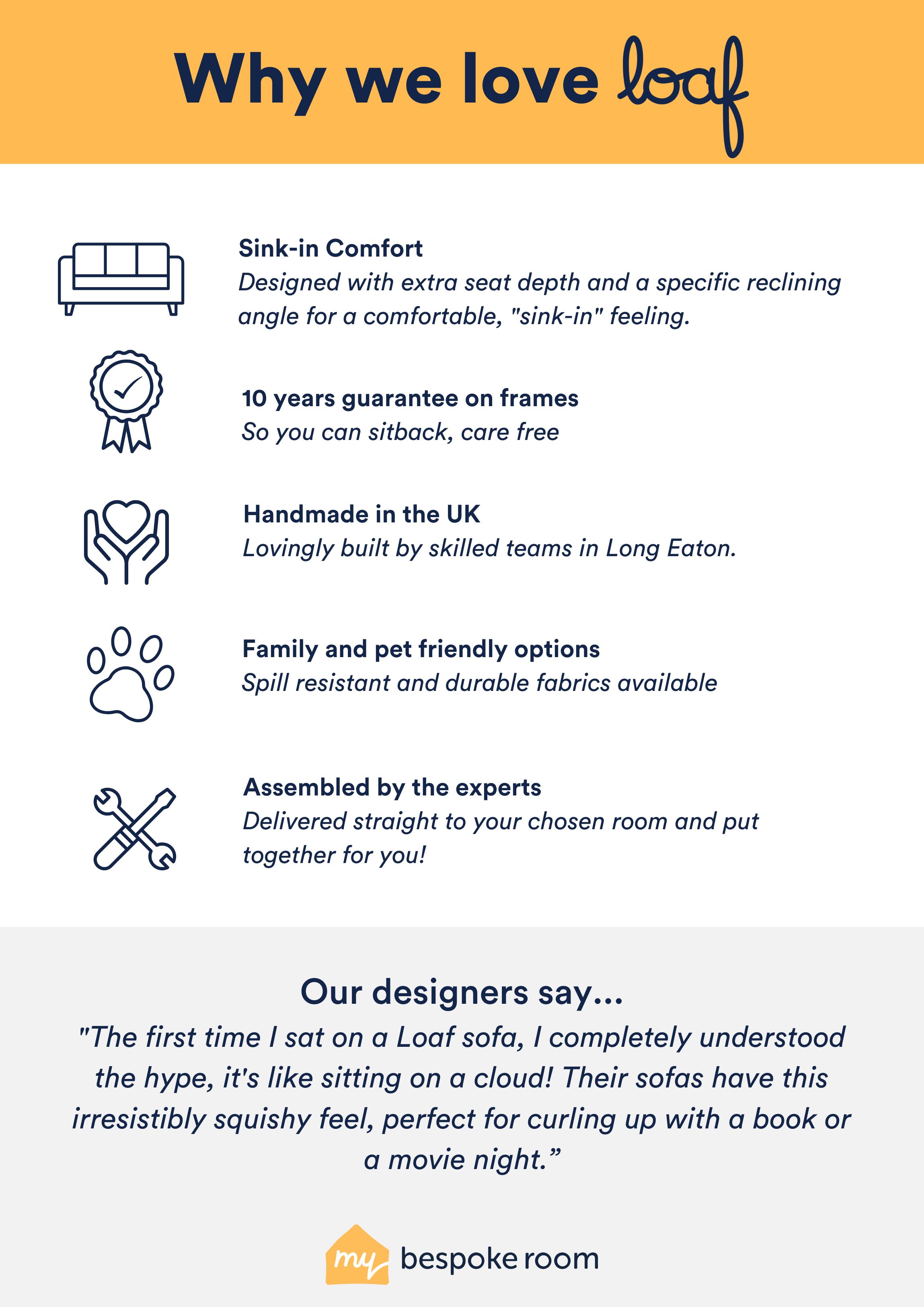 Why we love loaf

Sink-in Comfort
Designed with extra seat depth and a specific reclining angle for a comfortable, "sink-in" feeling.

10 years guarantee on frames
So you can sitback, care free

Handmade in the UK
Lovingly built by skilled teams in Long Eaton.

Family and pet friendly options
Spill resistant and durable fabrics available

Assembled by the experts
Delivered straight to your chosen room and put together for you!

Our designers say...
"The first time I sat on a Loaf sofa, I completely understood the hype, it's like sitting on a cloud! Their sofas have this irresistibly squishy feel, perfect for curling up with a book or a movie night.”

my bespoke room